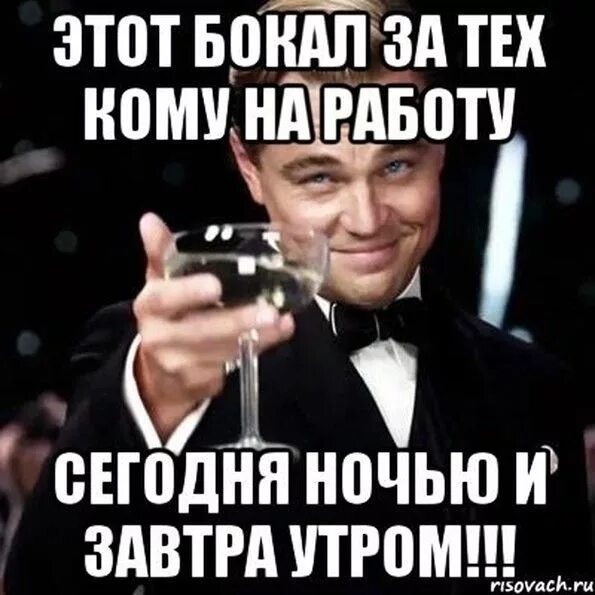 ЭТОТ БОКАЛ ЗА ТЕХ КОМУ НА РАБОТУ

СЕГОДНЯ НОЧЬЮ И ЗАВТРА УТРОМ!!!

risovach.ru